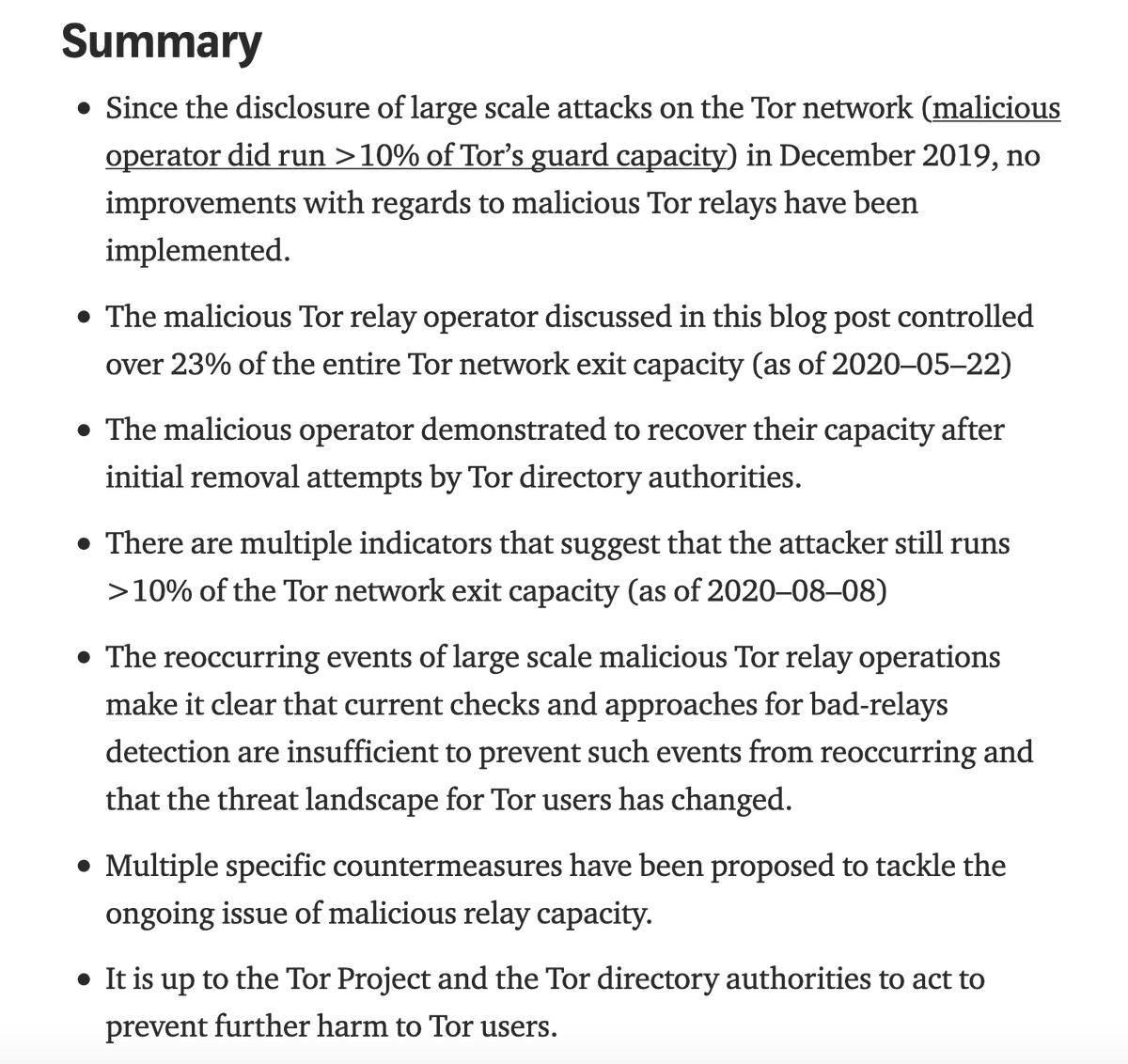 Summary

• Since the disclosure of large scale attacks on the Tor network (malicious operator did run >10% of Tor's guard capacity) in December 2019, no improvements with regards to malicious Tor relays have been implemented.

• The malicious Tor relay operator discussed in this blog post controlled over 23% of the entire Tor network exit capacity (as of 2020–05–22)

• The malicious operator demonstrated to recover their capacity after initial removal attempts by Tor directory authorities.

• There are multiple indicators that suggest that the attacker still runs >10% of the Tor network exit capacity (as of 2020–08–08)

• The reoccurring events of large scale malicious Tor relay operations make it clear that current checks and approaches for bad-relays detection are insufficient to prevent such events from reoccurring and that the threat landscape for Tor users has changed.

• Multiple specific countermeasures have been proposed to tackle the ongoing issue of malicious relay capacity.

• It is up to the Tor Project and the Tor directory authorities to act to prevent further harm to Tor users.